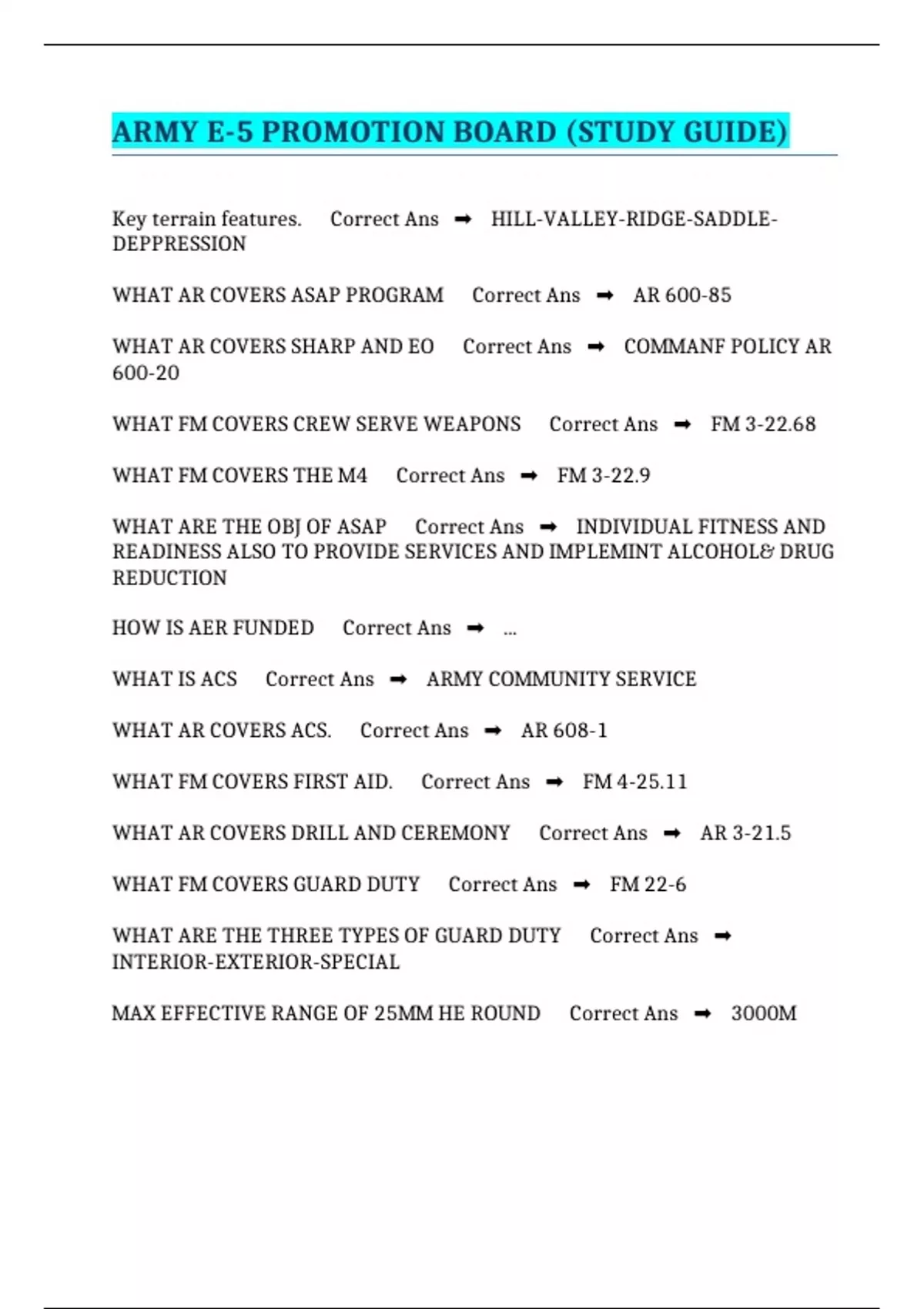 ARMY E-5 PROMOTION BOARD (STUDY GUIDE)

Key terrain features. Correct Ans ➡ HILL-VALLEY-RIDGE-SADDLE-DEPPRESSION

WHAT AR COVERS ASAP PROGRAM Correct Ans ➡ AR 600-85

WHAT AR COVERS SHARP AND EO Correct Ans ➡ COMMANF POLICY AR 600-20

WHAT FM COVERS CREW SERVE WEAPONS Correct Ans ➡ FM 3-22.68

WHAT FM COVERS THE M4 Correct Ans ➡ FM 3-22.9

WHAT ARE THE OBJ OF ASAP Correct Ans ➡ INDIVIDUAL FITNESS AND READINESS ALSO TO PROVIDE SERVICES AND IMPLEMINT ALCOHOL& DRUG REDUCTION

HOW IS AER FUNDED Correct Ans ➡ ...

WHAT IS ACS Correct Ans ➡ ARMY COMMUNITY SERVICE

WHAT AR COVERS ACS. Correct Ans ➡ AR 608-1

WHAT FM COVERS FIRST AID. Correct Ans ➡ FM 4-25.11

WHAT AR COVERS DRILL AND CEREMONY Correct Ans ➡ AR 3-21.5

WHAT FM COVERS GUARD DUTY Correct Ans ➡ FM 22-6

WHAT ARE THE THREE TYPES OF GUARD DUTY Correct Ans ➡ INTERIOR-EXTERIOR-SPECIAL

MAX EFFECTIVE RANGE OF 25MM HE ROUND Correct Ans ➡ 3000M